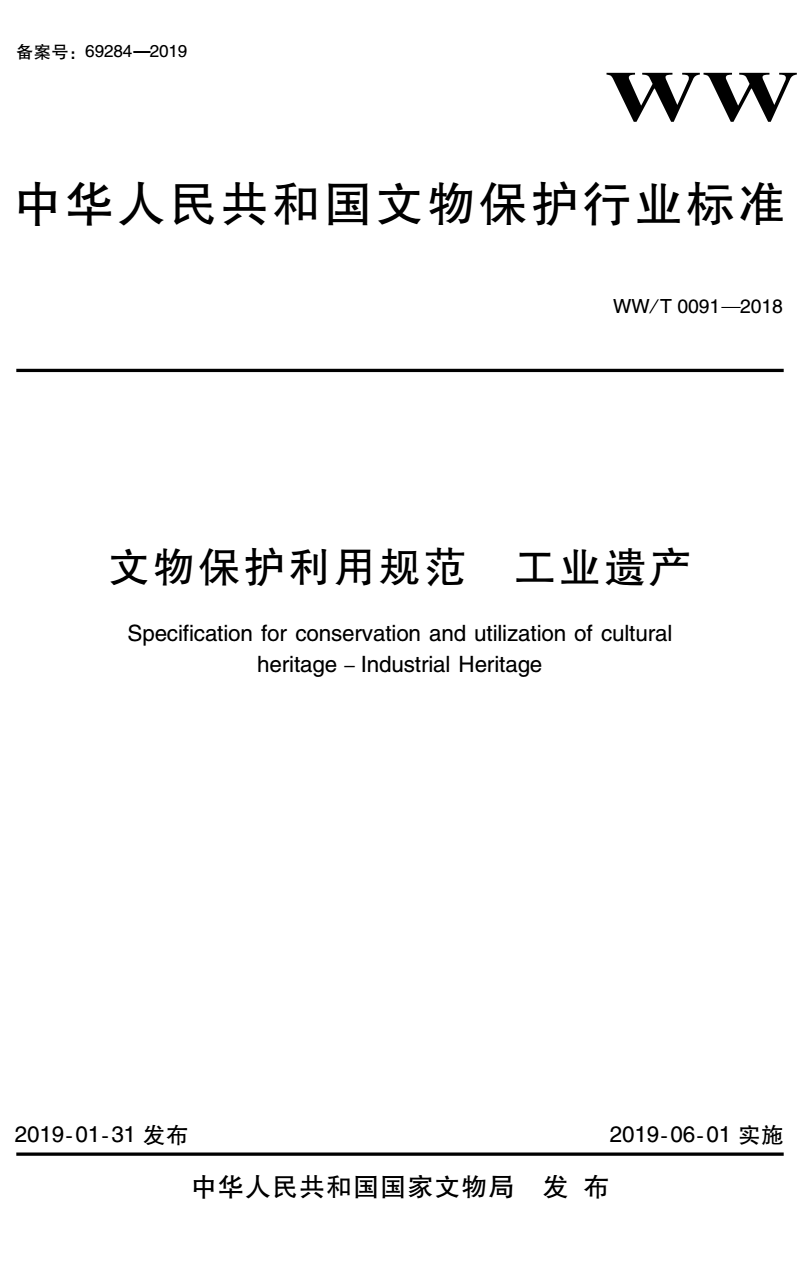 备案号：69284—2019

WW

中华人民共和国文物保护行业标准

WW/T 0091—2018

文物保护利用规范　工业遗产

Specification for conservation and utilization of cultural heritage – Industrial Heritage

2019-01-31 发布

2019-06-01 实施

中华人民共和国国家文物局　发 布